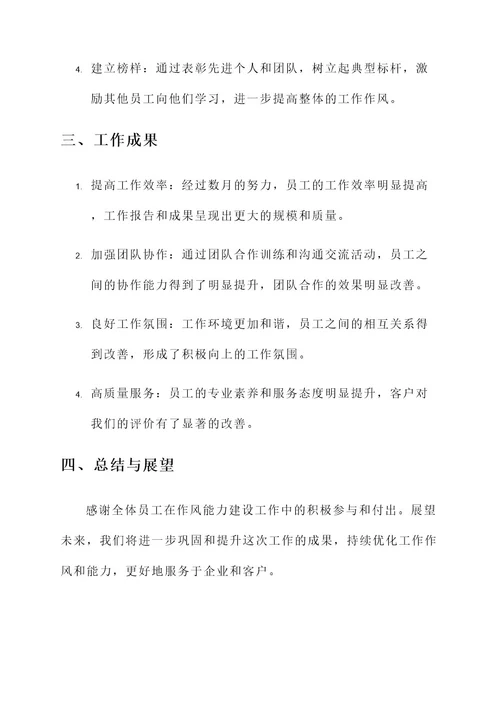 4. 建立榜样：通过表彰先进个人和团队，树立起典型标杆，激励其他员工向他们学习，进一步提高整体的工作作风。

三、工作成果

1. 提高工作效率：经过数月的努力，员工的工作效率明显提高，工作报告和成果呈现出更大的规模和质量。

2. 加强团队协作：通过团队合作训练和沟通交流活动，员工之间的协作能力得到了明显提升，团队合作的效果明显改善。

3. 良好工作氛围：工作环境更加和谐，员工之间的相互关系得到改善，形成了积极向上的工作氛围。

4. 高质量服务：员工的专业素养和服务态度明显提升，客户对我们的评价有了显著的改善。

四、总结与展望

感谢全体员工在作风能力建设工作中的积极参与和付出。展望未来，我们将进一步巩固和提升这次工作的成果，持续优化工作作风和能力，更好地服务于企业和客户。